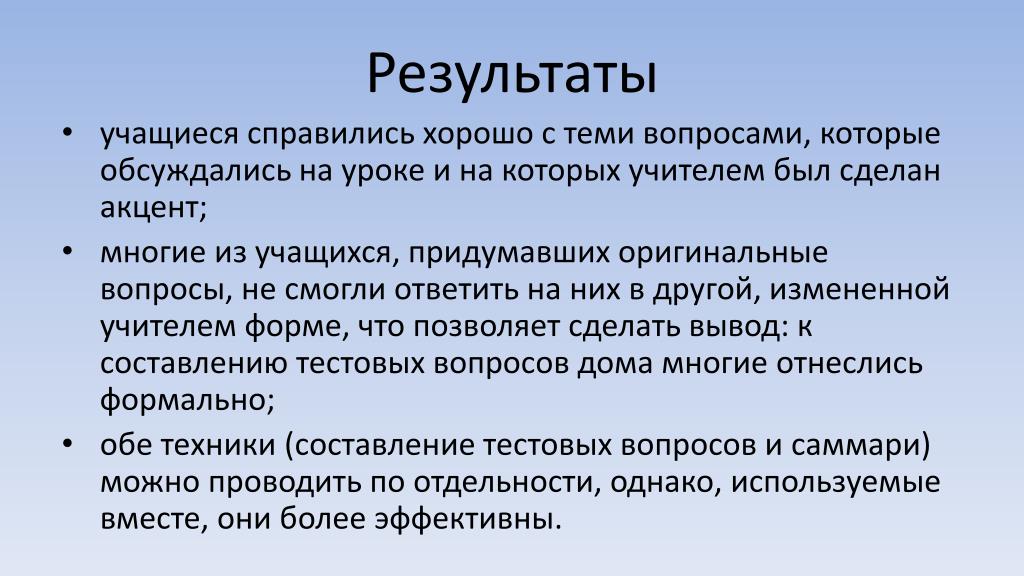 Результаты

• учащиеся справились хорошо с теми вопросами, которые обсуждались на уроке и на которых учителем был сделан акцент;

• многие из учащихся, придумавших оригинальные вопросы, не смогли ответить на них в другой, измененной учителем форме, что позволяет сделать вывод: к составлению тестовых вопросов дома многие отнеслись формально;

• обе техники (составление тестовых вопросов и саммари) можно проводить по отдельности, однако, используемые вместе, они более эффективны.